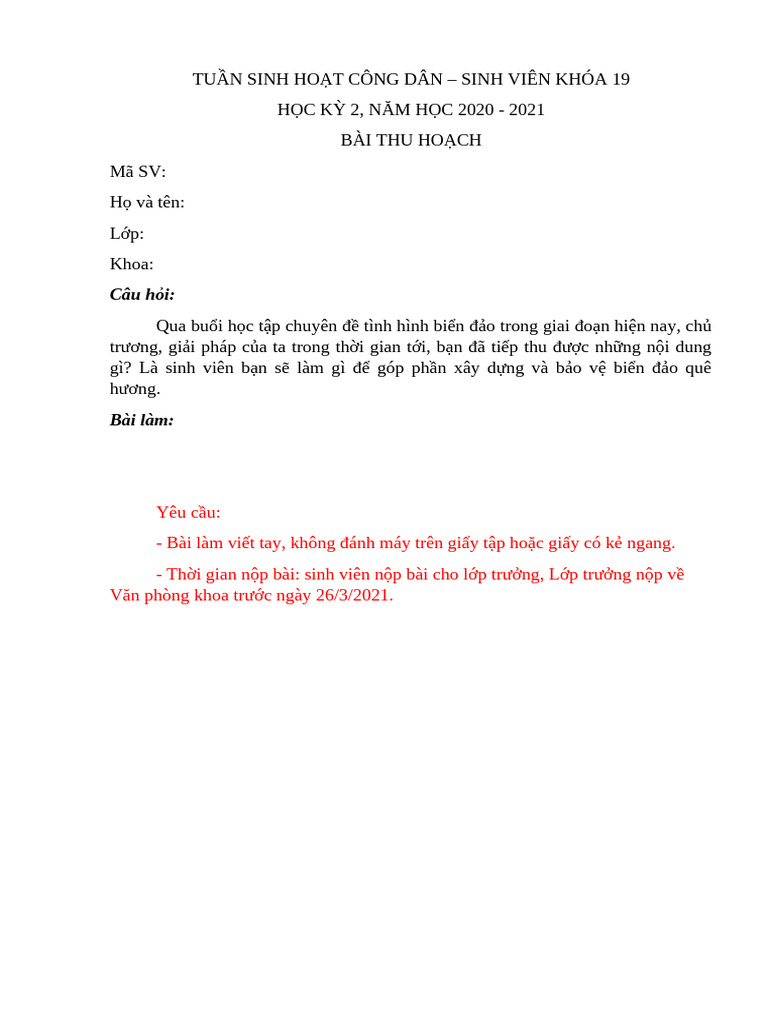 TUẦN SINH HOẠT CÔNG DÂN – SINH VIÊN KHÓA 19

HỌC KỲ 2, NĂM HỌC 2020 - 2021

BÀI THU HOẠCH

Mã SV:

Họ và tên:

Lớp:

Khoa:

Câu hỏi:

Qua buổi học tập chuyên đề tình hình biển đảo trong giai đoạn hiện nay, chủ trương, giải pháp của ta trong thời gian tới, bạn đã tiếp thu được những nội dung gì? Là sinh viên bạn sẽ làm gì để góp phần xây dựng và bảo vệ biển đảo quê hương.

Bài làm:

Yêu cầu:

- Bài làm viết tay, không đánh máy trên giấy tập hoặc giấy có kẻ ngang.

- Thời gian nộp bài: sinh viên nộp bài cho lớp trưởng, Lớp trưởng nộp về Văn phòng khoa trước ngày 26/3/2021.